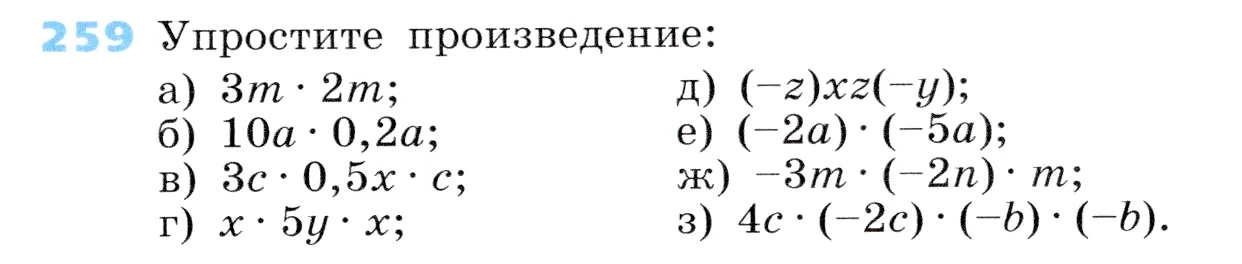 259 Упростите произведение:

а) $3m \cdot 2m$;
б) $10a \cdot 0{,}2a$;
в) $3c \cdot 0{,}5x \cdot c$;
г) $x \cdot 5y \cdot x$;

д) $(-z)xz(-y)$;
е) $(-2a) \cdot (-5a)$;
ж) $-3m \cdot (-2n) \cdot m$;
з) $4c \cdot (-2c) \cdot (-b) \cdot (-b)$.